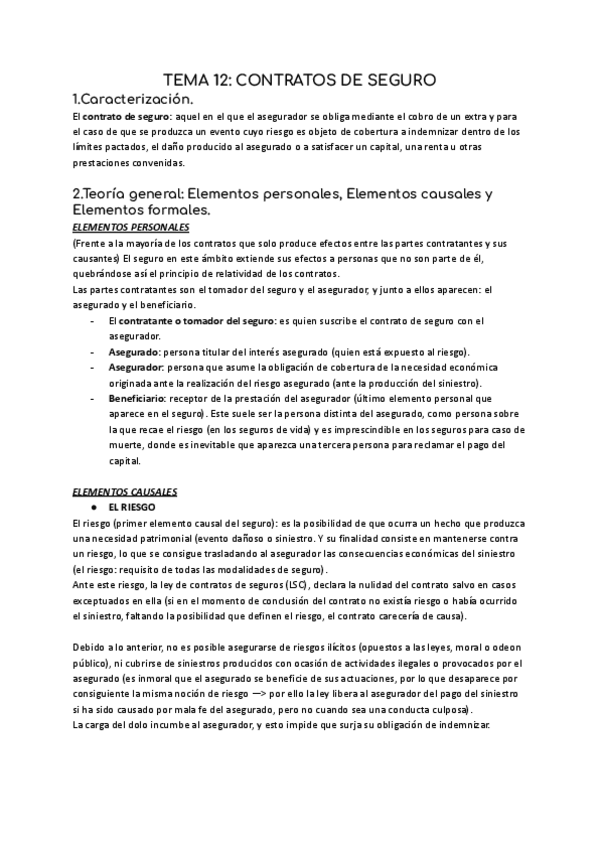 TEMA 12: CONTRATOS DE SEGURO

1.Caracterización.

El contrato de seguro: aquel en el que el asegurador se obliga mediante el cobro de un extra y para el caso de que se produzca un evento cuyo riesgo es objeto de cobertura a indemnizar dentro de los límites pactados, el daño producido al asegurado o a satisfacer un capital, una renta u otras prestaciones convenidas.

2.Teoría general: Elementos personales, Elementos causales y Elementos formales.

ELEMENTOS PERSONALES

(Frente a la mayoría de los contratos que solo produce efectos entre las partes contratantes y sus causantes) El seguro en este ámbito extiende sus efectos a personas que no son parte de él, quebrándose así el principio de relatividad de los contratos.

Las partes contratantes son el tomador del seguro y el asegurador, y junto a ellos aparecen: el asegurado y el beneficiario.

- El contratante o tomador del seguro: es quien suscribe el contrato de seguro con el asegurador.
- Asegurado: persona titular del interés asegurado (quien está expuesto al riesgo).
- Asegurador: persona que asume la obligación de cobertura de la necesidad económica originada ante la realización del riesgo asegurado (ante la producción del siniestro).
- Beneficiario: receptor de la prestación del asegurador (último elemento personal que aparece en el seguro). Este suele ser la persona distinta del asegurado, como persona sobre la que recae el riesgo (en los seguros de vida) y es imprescindible en los seguros para caso de muerte, donde es inevitable que aparezca una tercera persona para reclamar el pago del capital.

ELEMENTOS CAUSALES

● EL RIESGO

El riesgo (primer elemento causal del seguro): es la posibilidad de que ocurra un hecho que produzca una necesidad patrimonial (evento dañoso o siniestro. Y su finalidad consiste en mantenerse contra un riesgo, lo que se consigue trasladando al asegurador las consecuencias económicas del siniestro (el riesgo: requisito de todas las modalidades de seguro).

Ante este riesgo, la ley de contratos de seguros (LSC), declara la nulidad del contrato salvo en casos exceptuados en ella (si en el momento de conclusión del contrato no existía riesgo o había ocurrido el siniestro, faltando la posibilidad que definen el riesgo, el contrato carecería de causa).

Debido a lo anterior, no es posible asegurarse de riesgos ilícitos (opuestos a las leyes, moral o odeon público), ni cubrirse de siniestros producidos con ocasión de actividades ilegales o provocados por el asegurado (es inmoral que el asegurado se beneficie de sus actuaciones, por lo que desaparece por consiguiente la misma noción de riesgo —> por ello la ley libera al asegurador del pago del siniestro si ha sido causado por mala fe del asegurado, pero no cuando sea una conducta culposa).

La carga del dolo incumbe al asegurador, y esto impide que surja su obligación de indemnizar.